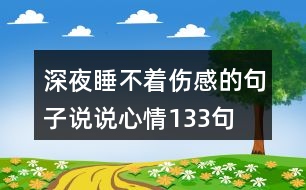 深夜睡不着伤感的句子说说心情133句